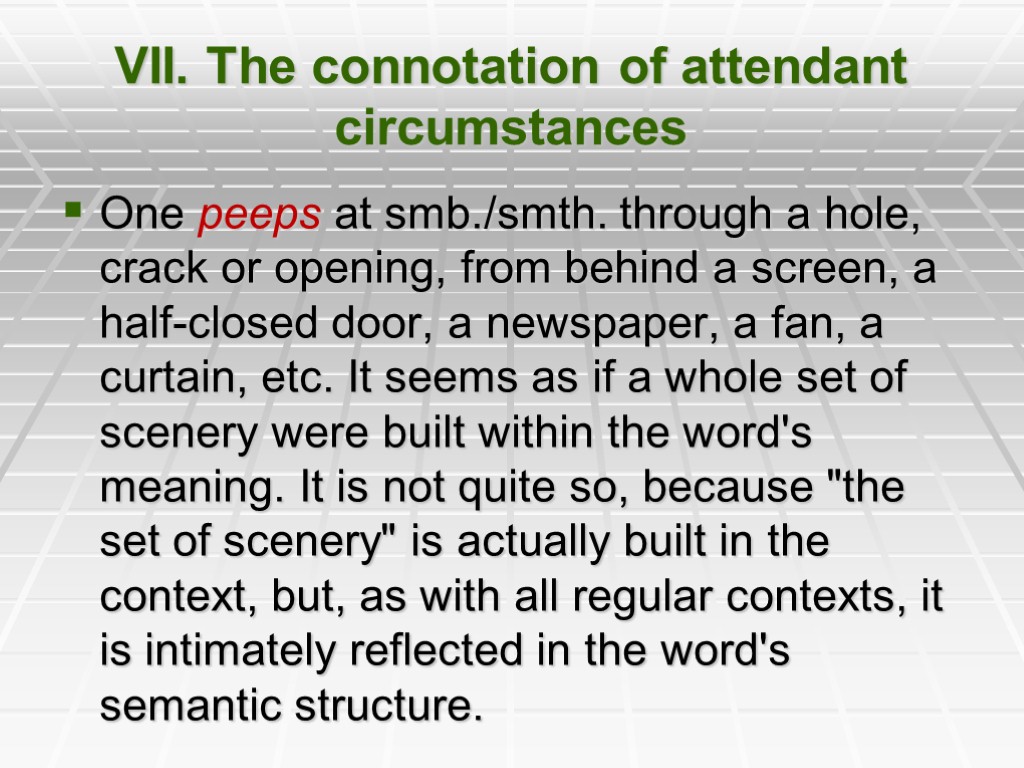 VII. The connotation of attendant circumstances

One peeps at smb./smth. through a hole, crack or opening, from behind a screen, a half-closed door, a newspaper, a fan, a curtain, etc. It seems as if a whole set of scenery were built within the word's meaning. It is not quite so, because "the set of scenery" is actually built in the context, but, as with all regular contexts, it is intimately reflected in the word's semantic structure.